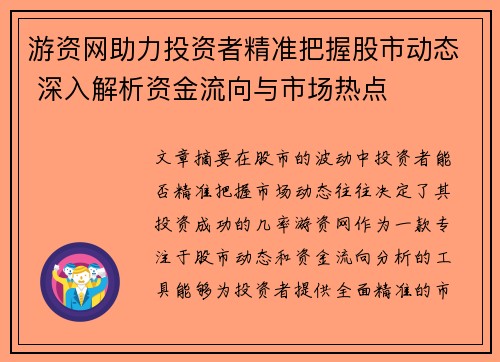 游资网助力投资者精准把握股市动态 深入解析资金流向与市场热点

文章摘要在股市的波动中投资者能否精准把握市场动态往往决定了其投资成功的几率游资网作为一款专注于股市动态和资金流向分析的工具能够为投资者提供全面精准的市